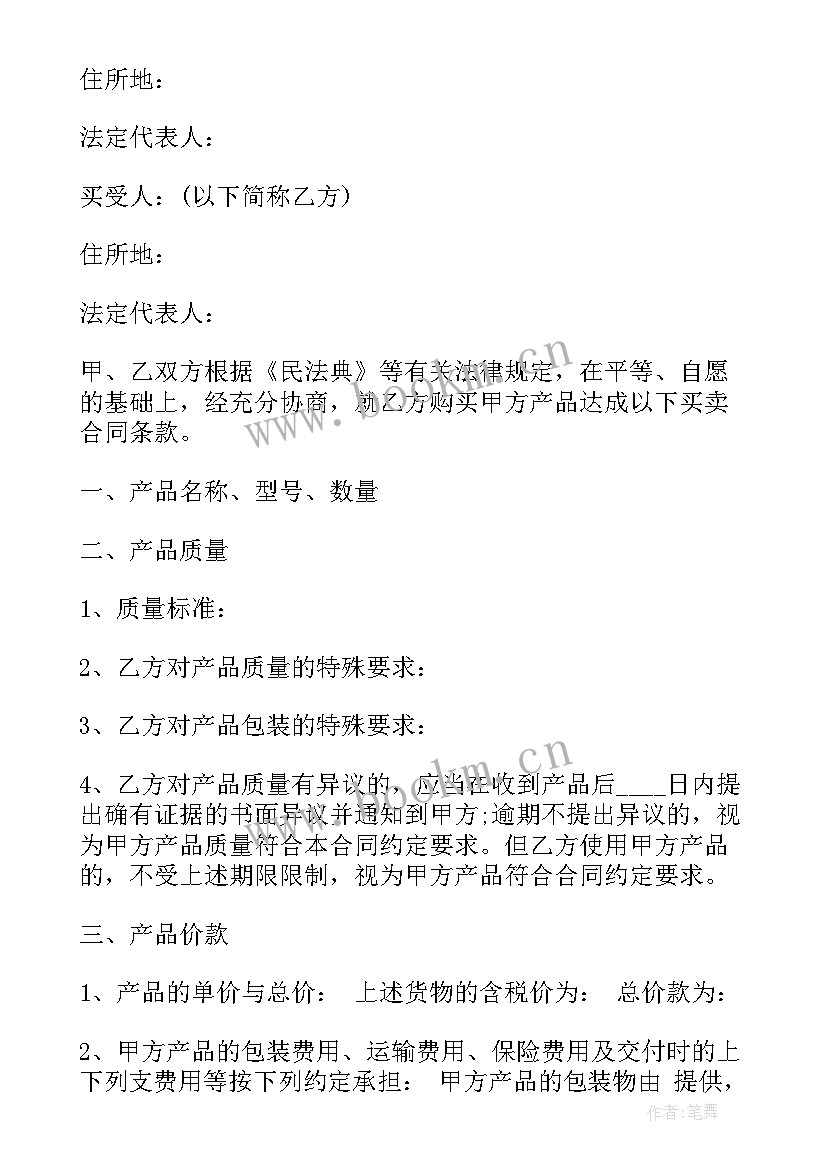 住所地：

法定代表人：

买受人：(以下简称乙方)

住所地：

法定代表人：

甲、乙双方根据《民法典》等有关法律规定，在平等、自愿的基础上，经充分协商，就乙方购买甲方产品达成以下买卖合同条款。

一、产品名称、型号、数量

二、产品质量

1、质量标准：

2、乙方对产品质量的特殊要求：

3、乙方对产品包装的特殊要求：

4、乙方对产品质量有异议的，应当在收到产品后____日内提出确有证据的书面异议并通知到甲方;逾期不提出异议的，视为甲方产品质量符合本合同约定要求。但乙方使用甲方产品的，不受上述期限限制，视为甲方产品符合合同约定要求。

三、产品价款

1、产品的单价与总价： 上述货物的含税价为： 总价款为：

2、甲方产品的包装费用、运输费用、保险费用及交付时的上下列支费用等按下列约定承担： 甲方产品的包装物由 提供，

www.bookm.cn

www.bookm.cn

作者：笔舞